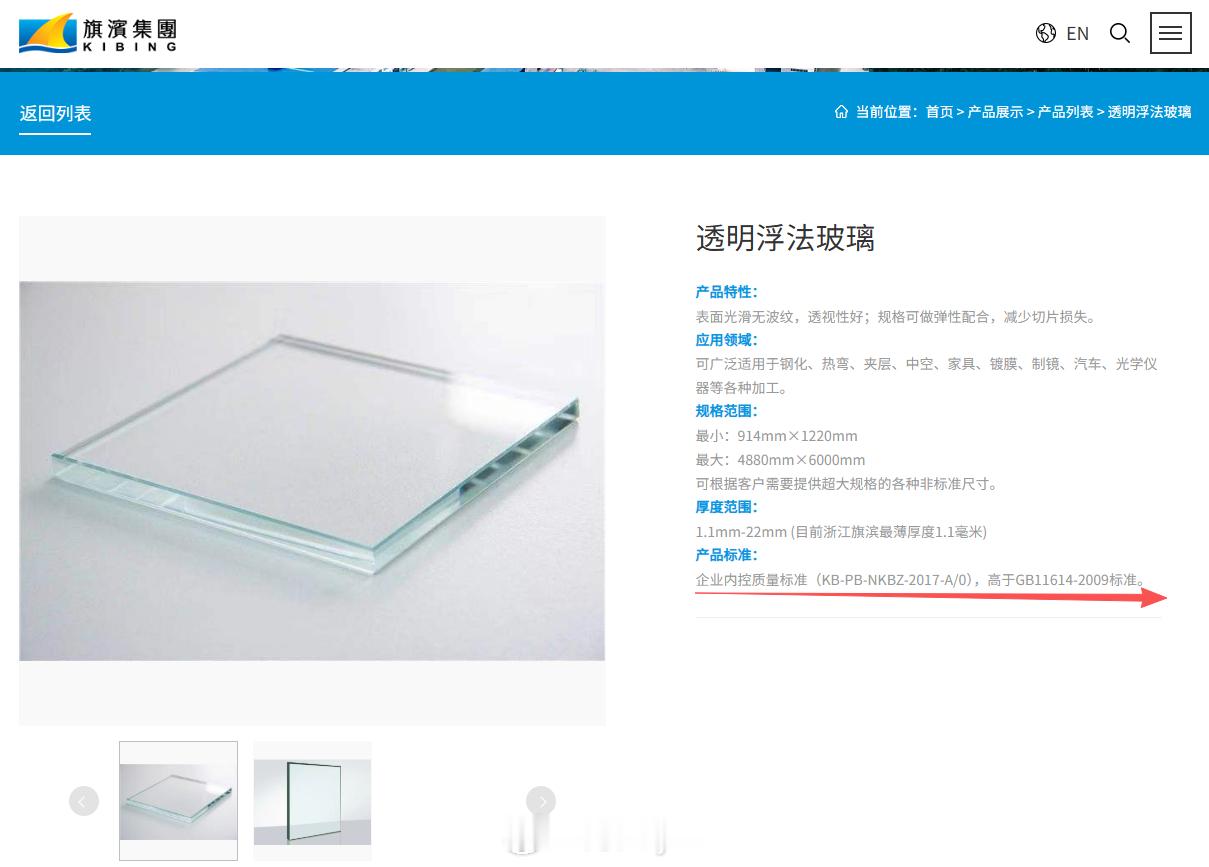 旗濱集團
KIBING

EN

返回列表

当前位置：首页 > 产品展示 > 产品列表 > 透明浮法玻璃

透明浮法玻璃

产品特性：
表面光滑无波纹，透视性好；规格可做弹性配合，减少切片损失。

应用领域：
可广泛适用于钢化、热弯、夹层、中空、家具、镀膜、制镜、汽车、光学仪器等各种加工。

规格范围：
最小：914mm×1220mm
最大：4880mm×6000mm
可根据客户需要提供超大规格的各种非标准尺寸。

厚度范围：
1.1mm-22mm (目前浙江旗滨最薄厚度1.1毫米)

产品标准：
企业内控质量标准（KB-PB-NKBZ-2017-A/0），高于GB11614-2009标准。